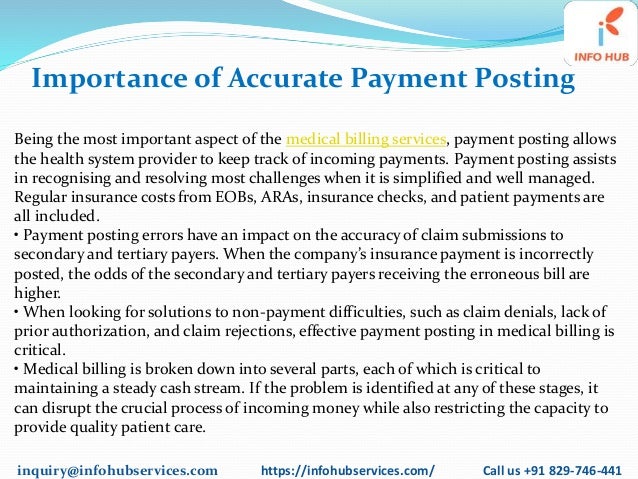 INFO HUB

Importance of Accurate Payment Posting

Being the most important aspect of the medical billing services, payment posting allows the health system provider to keep track of incoming payments. Payment posting assists in recognising and resolving most challenges when it is simplified and well managed. Regular insurance costs from EOBs, ARAs, insurance checks, and patient payments are all included.
• Payment posting errors have an impact on the accuracy of claim submissions to secondary and tertiary payers. When the company's insurance payment is incorrectly posted, the odds of the secondary and tertiary payers receiving the erroneous bill are higher.
• When looking for solutions to non-payment difficulties, such as claim denials, lack of prior authorization, and claim rejections, effective payment posting in medical billing is critical.
• Medical billing is broken down into several parts, each of which is critical to maintaining a steady cash stream. If the problem is identified at any of these stages, it can disrupt the crucial process of incoming money while also restricting the capacity to provide quality patient care.

inquiry@infohubservices.com https://infohubservices.com/ Call us +91 829-746-441